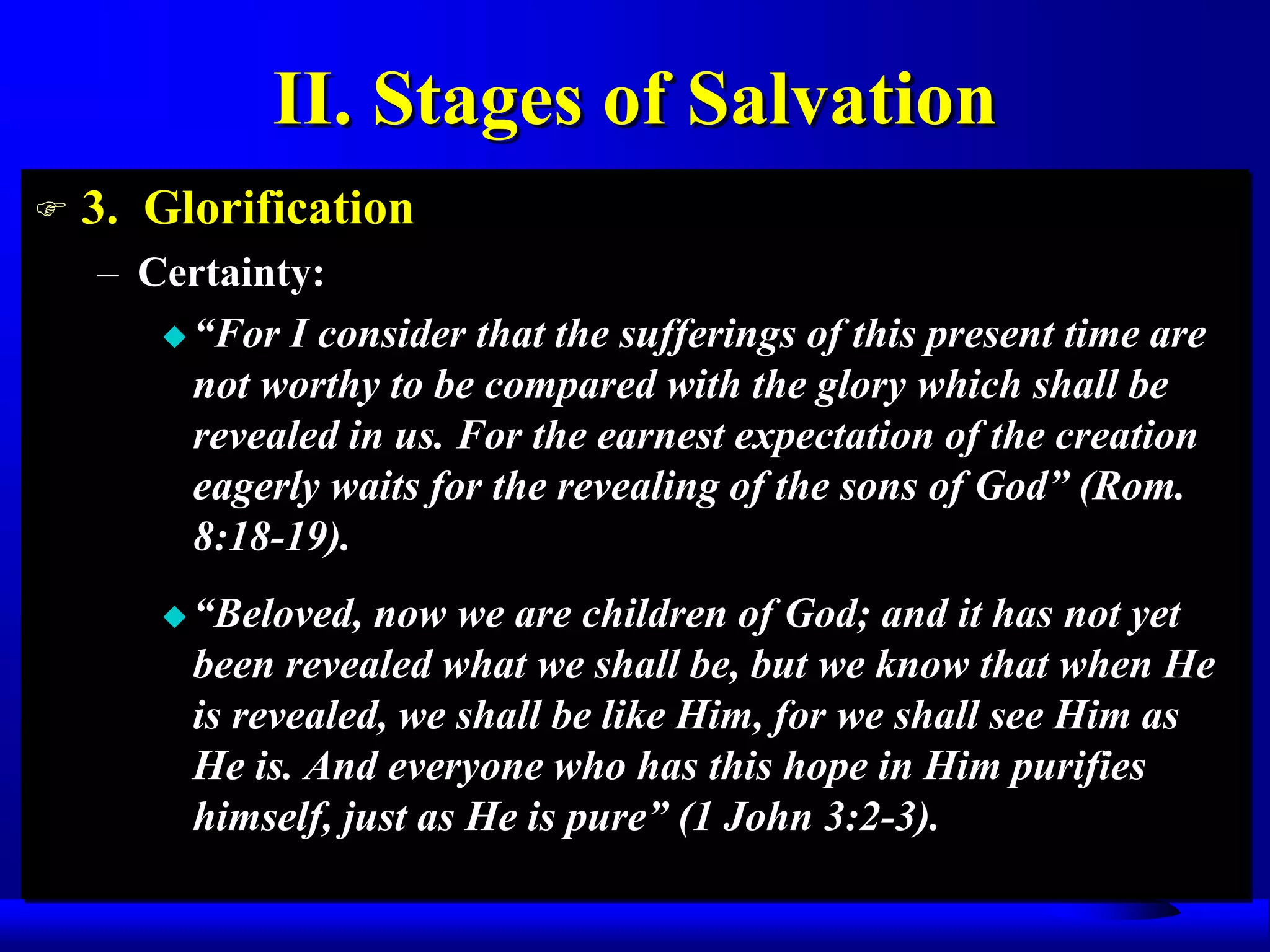 II. Stages of Salvation

3. Glorification

– Certainty:

“For I consider that the sufferings of this present time are not worthy to be compared with the glory which shall be revealed in us. For the earnest expectation of the creation eagerly waits for the revealing of the sons of God” (Rom. 8:18-19).

“Beloved, now we are children of God; and it has not yet been revealed what we shall be, but we know that when He is revealed, we shall be like Him, for we shall see Him as He is. And everyone who has this hope in Him purifies himself, just as He is pure” (1 John 3:2-3).